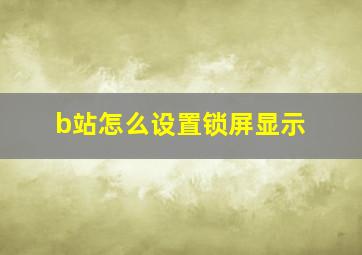 b站怎么设置锁屏显示